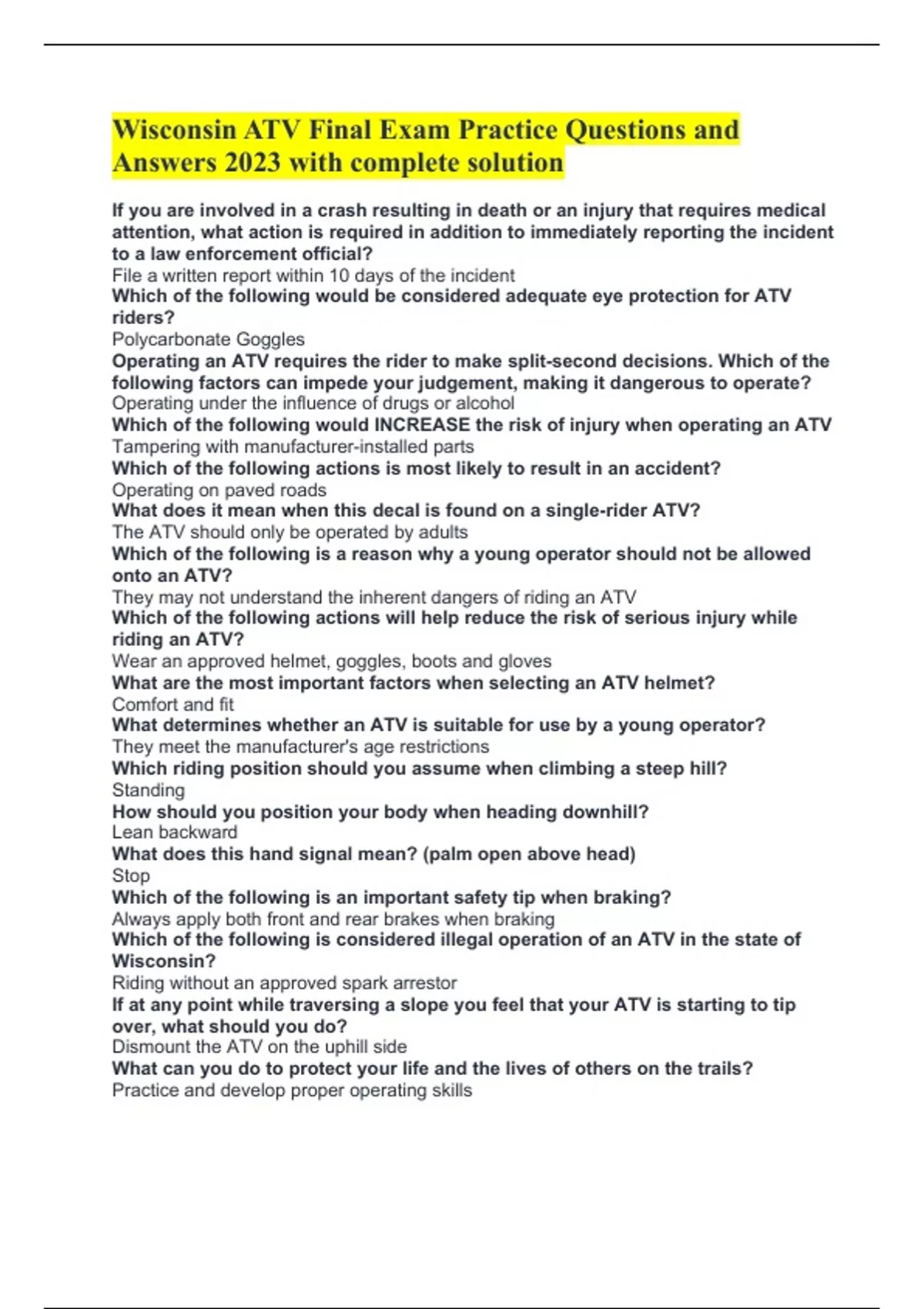 Wisconsin ATV Final Exam Practice Questions and Answers 2023 with complete solution

If you are involved in a crash resulting in death or an injury that requires medical attention, what action is required in addition to immediately reporting the incident to a law enforcement official?
File a written report within 10 days of the incident
Which of the following would be considered adequate eye protection for ATV riders?
Polycarbonate Goggles
Operating an ATV requires the rider to make split-second decisions. Which of the following factors can impede your judgement, making it dangerous to operate?
Operating under the influence of drugs or alcohol
Which of the following would INCREASE the risk of injury when operating an ATV
Tampering with manufacturer-installed parts
Which of the following actions is most likely to result in an accident?
Operating on paved roads
What does it mean when this decal is found on a single-rider ATV?
The ATV should only be operated by adults
Which of the following is a reason why a young operator should not be allowed onto an ATV?
They may not understand the inherent dangers of riding an ATV
Which of the following actions will help reduce the risk of serious injury while riding an ATV?
Wear an approved helmet, goggles, boots and gloves
What are the most important factors when selecting an ATV helmet?
Comfort and fit
What determines whether an ATV is suitable for use by a young operator?
They meet the manufacturer's age restrictions
Which riding position should you assume when climbing a steep hill?
Standing
How should you position your body when heading downhill?
Lean backward
What does this hand signal mean? (palm open above head)
Stop
Which of the following is an important safety tip when braking?
Always apply both front and rear brakes when braking
Which of the following is considered illegal operation of an ATV in the state of Wisconsin?
Riding without an approved spark arrestor
If at any point while traversing a slope you feel that your ATV is starting to tip over, what should you do?
Dismount the ATV on the uphill side
What can you do to protect your life and the lives of others on the trails?
Practice and develop proper operating skills